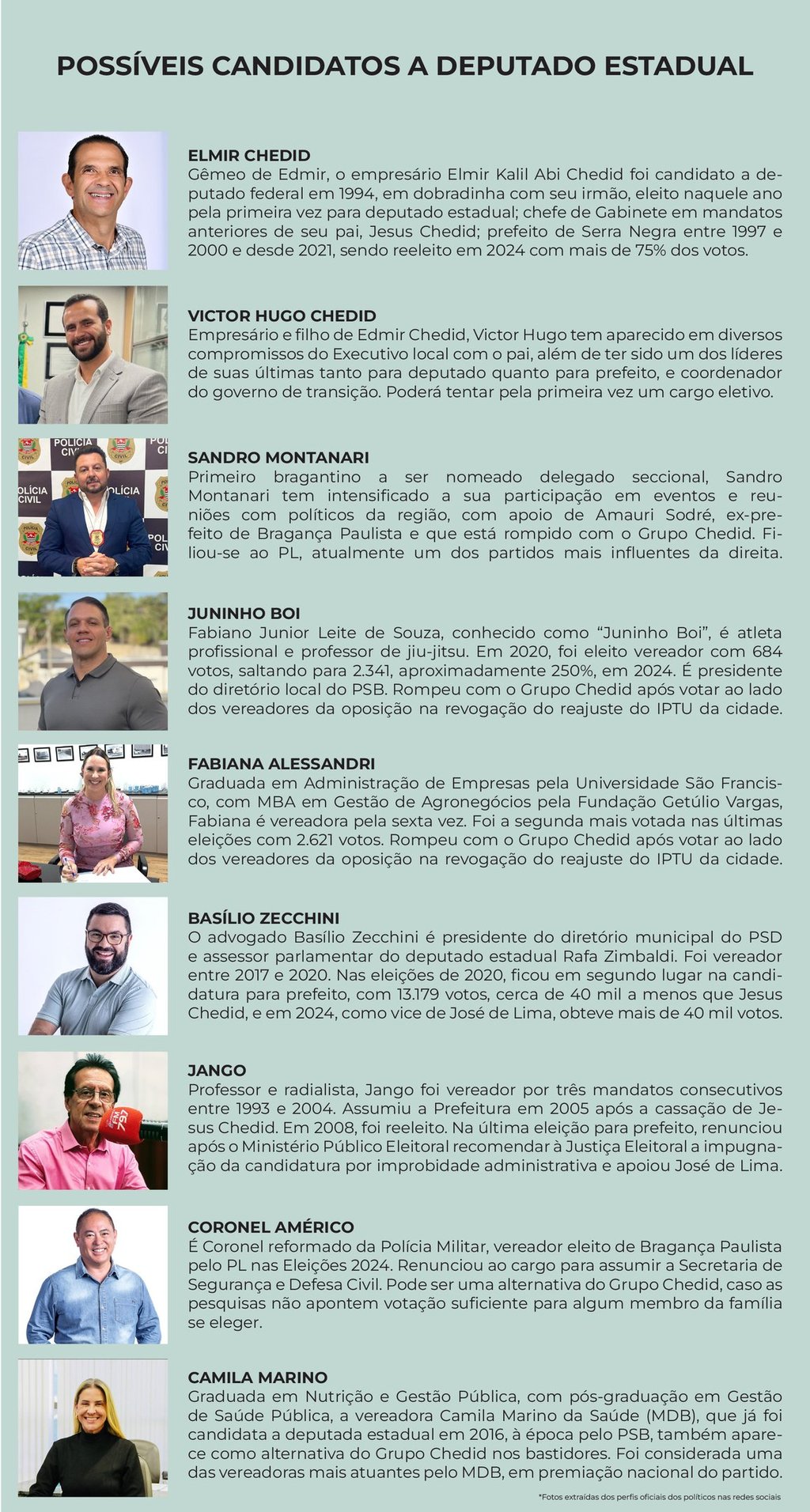 POSSÍVEIS CANDIDATOS A DEPUTADO ESTADUAL

ELMIR CHEDID
Gêmeo de Edmir, o empresário Elmir Kalil Abi Chedid foi candidato a deputado federal em 1994, em dobradinha com seu irmão, eleito naquele ano pela primeira vez para deputado estadual; chefe de Gabinete em mandatos anteriores de seu pai, Jesus Chedid; prefeito de Serra Negra entre 1997 e 2000 e desde 2021, sendo reeleito em 2024 com mais de 75% dos votos.

VICTOR HUGO CHEDID
Empresário e filho de Edmir Chedid, Victor Hugo tem aparecido em diversos compromissos do Executivo local com o pai, além de ter sido um dos líderes de suas últimas tanto para deputado quanto para prefeito, e coordenador do governo de transição. Poderá tentar pela primeira vez um cargo eletivo.

POLÍCIA CIVIL

SANDRO MONTANARI
Primeiro bragantino a ser nomeado delegado seccional, Sandro Montanari tem intensificado a sua participação em eventos e reuniões com políticos da região, com apoio de Amauri Sodré, ex-prefeito de Bragança Paulista e que está rompido com o Grupo Chedid. Filiou-se ao PL, atualmente um dos partidos mais influentes da direita.

JUNINHO BOI
Fabiano Junior Leite de Souza, conhecido como “Juninho Boi”, é atleta profissional e professor de jiu-jitsu. Em 2020, foi eleito vereador com 684 votos, saltando para 2.341, aproximadamente 250%, em 2024. É presidente do diretório local do PSB. Rompeu com o Grupo Chedid após votar ao lado dos vereadores da oposição na revogação do reajuste do IPTU da cidade.

FABIANA ALESSANDRI
Graduada em Administração de Empresas pela Universidade São Francisco, com MBA em Gestão de Agronegócios pela Fundação Getúlio Vargas, Fabiana é vereadora pela sexta vez. Foi a segunda mais votada nas últimas eleições com 2.621 votos. Rompeu com o Grupo Chedid após votar ao lado dos vereadores da oposição na revogação do reajuste do IPTU da cidade.

BASÍLIO ZECCHINI
O advogado Basílio Zecchini é presidente do diretório municipal do PSD e assessor parlamentar do deputado estadual Rafa Zimbaldi. Foi vereador entre 2017 e 2020. Nas eleições de 2020, ficou em segundo lugar na candidatura para prefeito, com 13.179 votos, cerca de 40 mil a menos que Jesus Chedid, e em 2024, como vice de José de Lima, obteve mais de 40 mil votos.

JANGO
Professor e radialista, Jango foi vereador por três mandatos consecutivos entre 1993 e 2004. Assumiu a Prefeitura em 2005 após a cassação de Jesus Chedid. Em 2008, foi reeleito. Na última eleição para prefeito, renunciou após o Ministério Público Eleitoral recomendar à Justiça Eleitoral a impugnação da candidatura por improbidade administrativa e apoiou José de Lima.

CORONEL AMÉRICO
É Coronel reformado da Polícia Militar, vereador eleito de Bragança Paulista pelo PL nas Eleições 2024. Renunciou ao cargo para assumir a Secretaria de Segurança e Defesa Civil. Pode ser uma alternativa do Grupo Chedid, caso as pesquisas não apontem votação suficiente para algum membro da família se eleger.

CAMILA MARINO
Graduada em Nutrição e Gestão Pública, com pós-graduação em Gestão de Saúde Pública, a vereadora Camila Marino da Saúde (MDB), que já foi candidata a deputada estadual em 2016, à época pelo PSB, também aparece como alternativa do Grupo Chedid nos bastidores. Foi considerada uma das vereadoras mais atuantes pelo MDB, em premiação nacional do partido.

*Fotos extraídas dos perfis oficiais dos políticos nas redes sociais